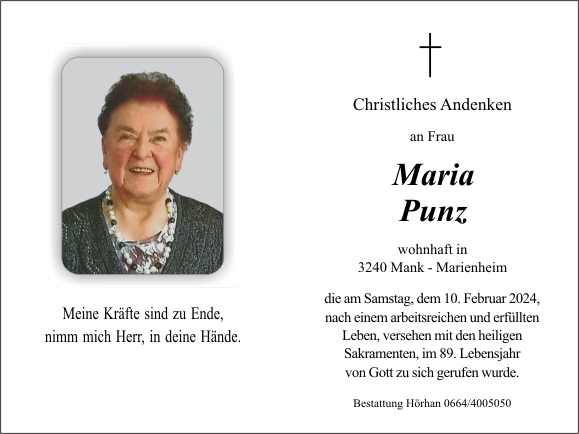 Meine Kräfte sind zu Ende,
nimm mich Herr, in deine Hände.

Christliches Andenken

an Frau

Maria
Punz

wohnhaft in
3240 Mank - Marienheim

die am Samstag, dem 10. Februar 2024, nach einem arbeitsreichen und erfüllten Leben, versehen mit den heiligen Sakramenten, im 89. Lebensjahr von Gott zu sich gerufen wurde.

Bestattung Hörhan 0664/4005050